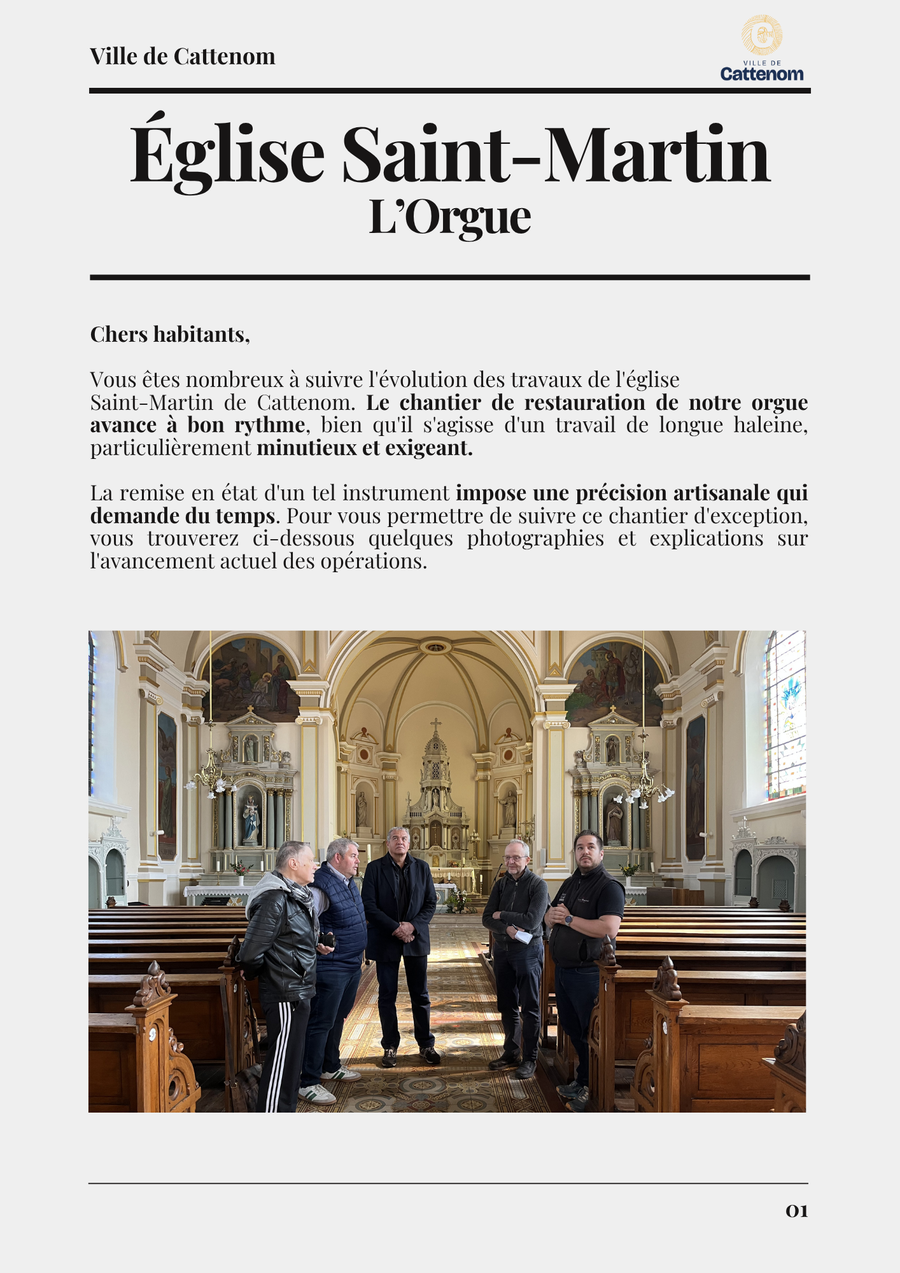 Ville de Cattenom

VILLE DE
Cattenom

Église Saint-Martin
L'Orgue

Chers habitants,

Vous êtes nombreux à suivre l'évolution des travaux de l'église Saint-Martin de Cattenom. Le chantier de restauration de notre orgue avance à bon rythme, bien qu'il s'agisse d'un travail de longue haleine, particulièrement minutieux et exigeant.

La remise en état d'un tel instrument impose une précision artisanale qui demande du temps. Pour vous permettre de suivre ce chantier d'exception, vous trouverez ci-dessous quelques photographies et explications sur l'avancement actuel des opérations.

01